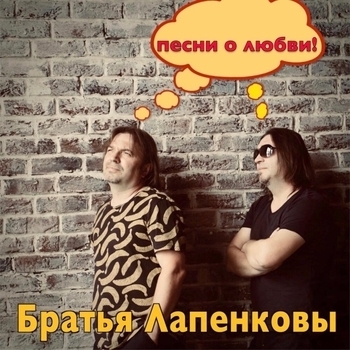 песни о любви!

Братья Лапенковы